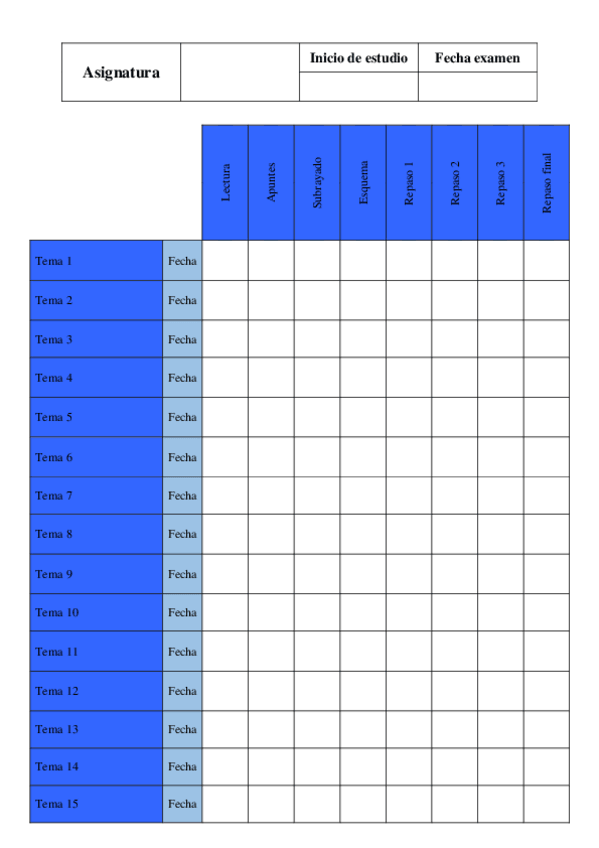 | Asignatura | | Inicio de estudio | Fecha examen |
|---|---|---|---|
| | | | |

| | | Lectura | Apuntes | Subrayado | Esquema | Repaso 1 | Repaso 2 | Repaso 3 | Repaso final |
|---|---|---|---|---|---|---|---|---|---|
| Tema 1 | Fecha | | | | | | | | |
| Tema 2 | Fecha | | | | | | | | |
| Tema 3 | Fecha | | | | | | | | |
| Tema 4 | Fecha | | | | | | | | |
| Tema 5 | Fecha | | | | | | | | |
| Tema 6 | Fecha | | | | | | | | |
| Tema 7 | Fecha | | | | | | | | |
| Tema 8 | Fecha | | | | | | | | |
| Tema 9 | Fecha | | | | | | | | |
| Tema 10 | Fecha | | | | | | | | |
| Tema 11 | Fecha | | | | | | | | |
| Tema 12 | Fecha | | | | | | | | |
| Tema 13 | Fecha | | | | | | | | |
| Tema 14 | Fecha | | | | | | | | |
| Tema 15 | Fecha | | | | | | | | |